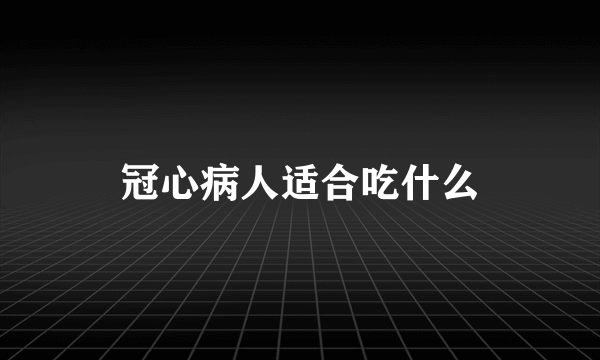 冠心病人适合吃什么